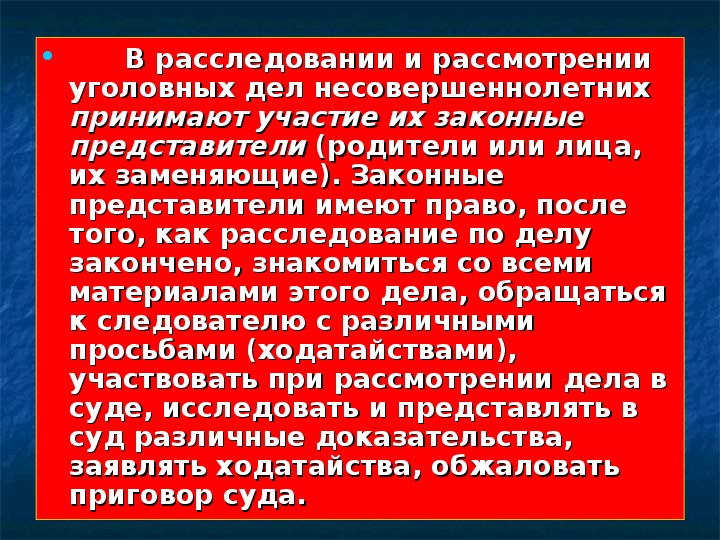 В расследовании и рассмотрении уголовных дел несовершеннолетних принимают участие их законные представители (родители или лица, их заменяющие). Законные представители имеют право, после того, как расследование по делу закончено, знакомиться со всеми материалами этого дела, обращаться к следователю с различными просьбами (ходатайствами), участвовать при рассмотрении дела в суде, исследовать и представлять в суд различные доказательства, заявлять ходатайства, обжаловать приговор суда.